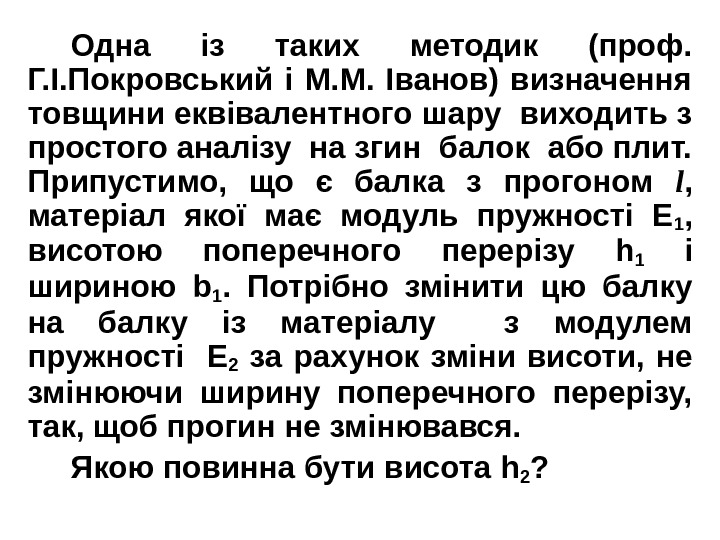 Одна із таких методик (проф. Г.І.Покровський і М.М. Іванов) визначення товщини еквівалентного шару виходить з простого аналізу на згин балок або плит. Припустимо, що є балка з прогоном l, матеріал якої має модуль пружності $E_1$, висотою поперечного перерізу $h_1$ і шириною $b_1$. Потрібно змінити цю балку на балку із матеріалу з модулем пружності $E_2$ за рахунок зміни висоти, не змінюючи ширину поперечного перерізу, так, щоб прогин не змінювався.

Якою повинна бути висота $h_2$?